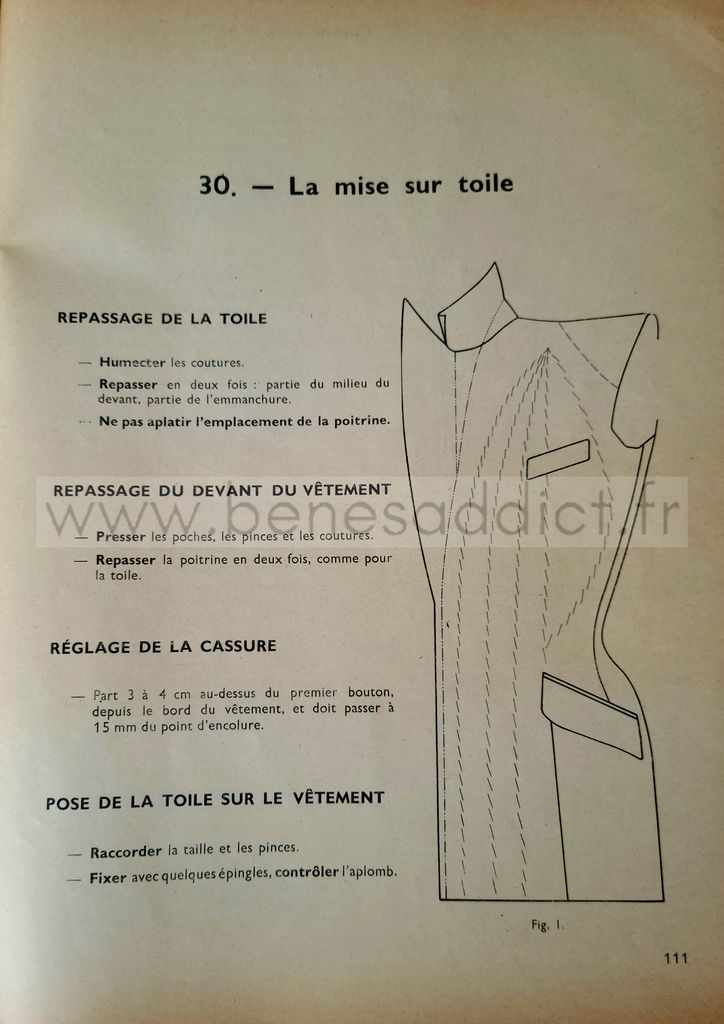 30. — La mise sur toile

REPASSAGE DE LA TOILE

— Humecter les coutures.

— Repasser en deux fois : partie du milieu du devant, partie de l'emmanchure.

— Ne pas aplatir l'emplacement de la poitrine.

REPASSAGE DU DEVANT DU VÊTEMENT

www.benesaddict.fr

— Presser les poches, les pinces et les coutures.

— Repasser la poitrine en deux fois, comme pour la toile.

RÉGLAGE DE LA CASSURE

— Part 3 à 4 cm au-dessus du premier bouton, depuis le bord du vêtement, et doit passer à 15 mm du point d'encolure.

POSE DE LA TOILE SUR LE VÊTEMENT

— Raccorder la taille et les pinces.

— Fixer avec quelques épingles, contrôler l'aplomb.

Fig. 1.

111